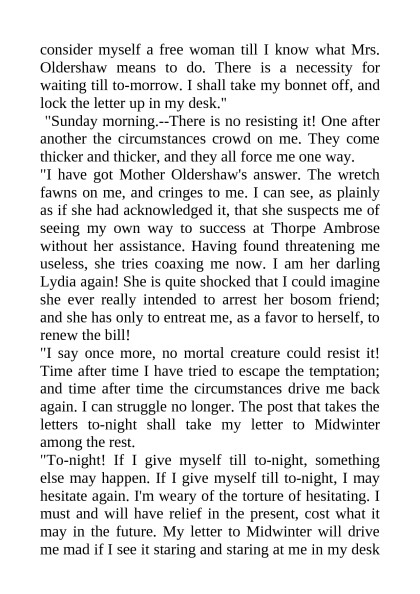 consider myself a free woman till I know what Mrs. Oldershaw means to do. There is a necessity for waiting till to-morrow. I shall take my bonnet off, and lock the letter up in my desk."

"Sunday morning.--There is no resisting it! One after another the circumstances crowd on me. They come thicker and thicker, and they all force me one way.

"I have got Mother Oldershaw's answer. The wretch fawns on me, and cringes to me. I can see, as plainly as if she had acknowledged it, that she suspects me of seeing my own way to success at Thorpe Ambrose without her assistance. Having found threatening me useless, she tries coaxing me now. I am her darling Lydia again! She is quite shocked that I could imagine she ever really intended to arrest her bosom friend; and she has only to entreat me, as a favor to herself, to renew the bill!

"I say once more, no mortal creature could resist it! Time after time I have tried to escape the temptation; and time after time the circumstances drive me back again. I can struggle no longer. The post that takes the letters to-night shall take my letter to Midwinter among the rest.

"To-night! If I give myself till to-night, something else may happen. If I give myself till to-night, I may hesitate again. I'm weary of the torture of hesitating. I must and will have relief in the present, cost what it may in the future. My letter to Midwinter will drive me mad if I see it staring and staring at me in my desk